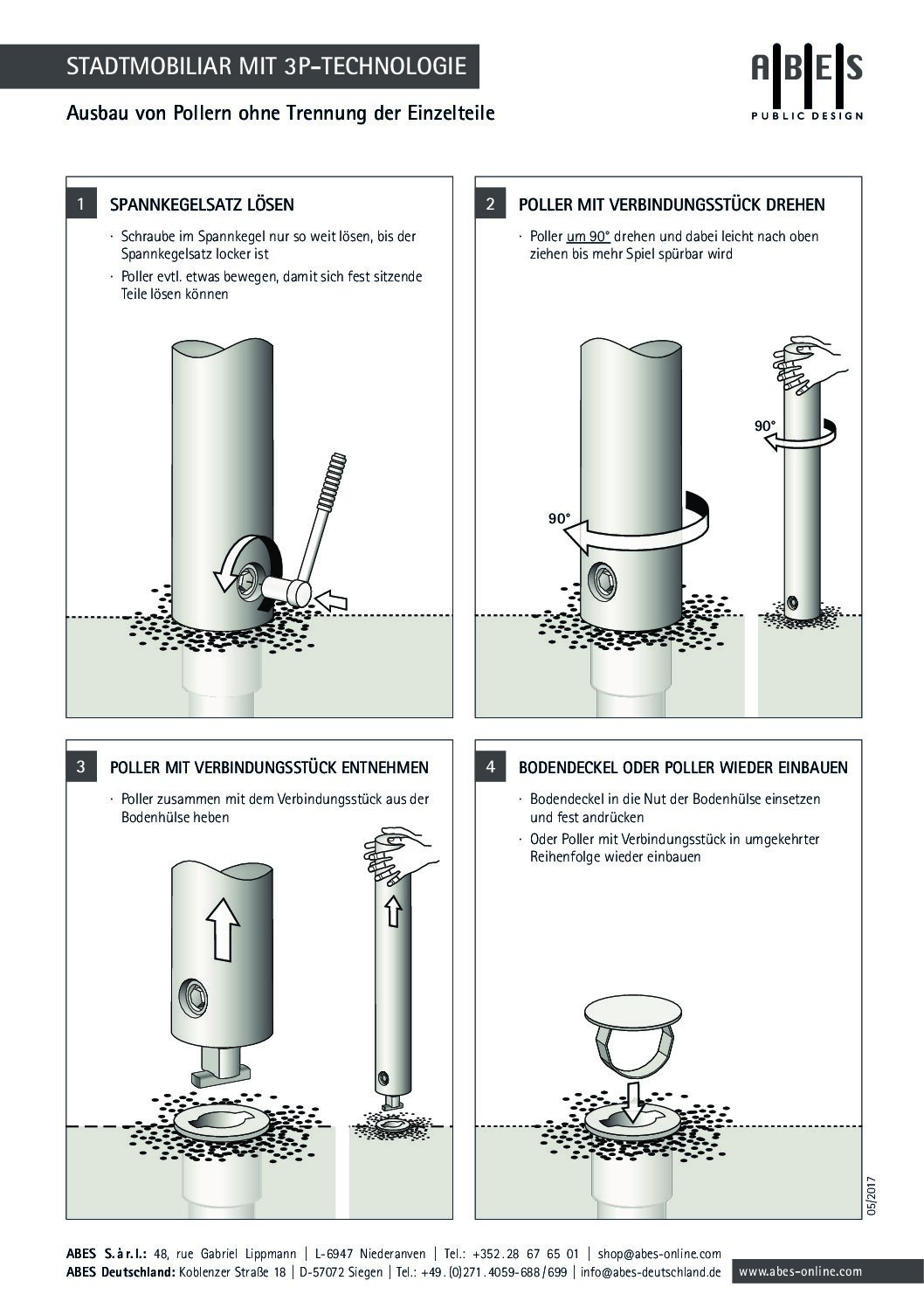 STADTMOBILIAR MIT 3P-TECHNOLOGIE

ABES
PUBLIC DESIGN

Ausbau von Pollern ohne Trennung der Einzelteile

1 SPANNKEGELSATZ LÖSEN

· Schraube im Spannkegel nur so weit lösen, bis der Spannkegelsatz locker ist

· Poller evtl. etwas bewegen, damit sich fest sitzende Teile lösen können

2 POLLER MIT VERBINDUNGSSTÜCK DREHEN

· Poller um 90° drehen und dabei leicht nach oben ziehen bis mehr Spiel spürbar wird

90°

90°

3 POLLER MIT VERBINDUNGSSTÜCK ENTNEHMEN

· Poller zusammen mit dem Verbindungsstück aus der Bodenhülse heben

4 BODENDECKEL ODER POLLER WIEDER EINBAUEN

· Bodendeckel in die Nut der Bodenhülse einsetzen und fest andrücken

· Oder Poller mit Verbindungsstück in umgekehrter Reihenfolge wieder einbauen

05/2017

ABES S.à r.l.: 48, rue Gabriel Lippmann | L-6947 Niederanven | Tel.: +352.28 67 65 01 | shop@abes-online.com
ABES Deutschland: Koblenzer Straße 18 | D-57072 Siegen | Tel.: +49.(0)271.4059-688/699 | info@abes-deutschland.de

www.abes-online.com